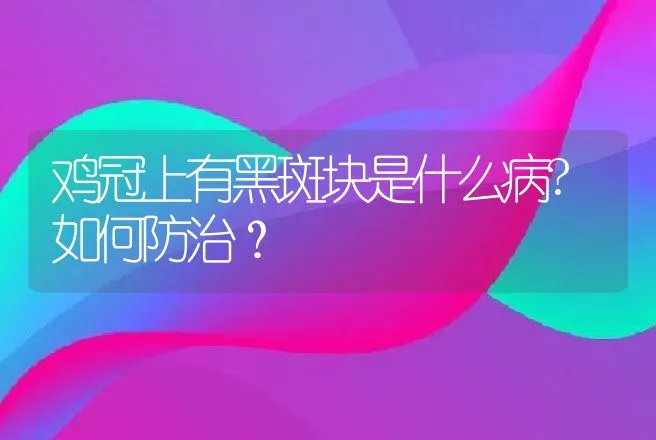 鸡冠上有黑斑块是什么病?如何防治？